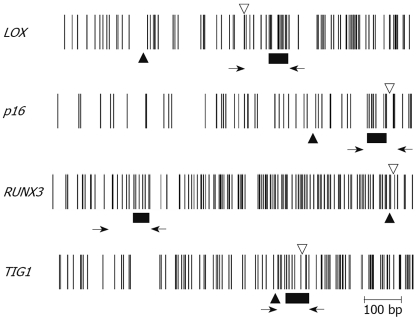 LOX

p16

RUNX3

TIG1

100 bp